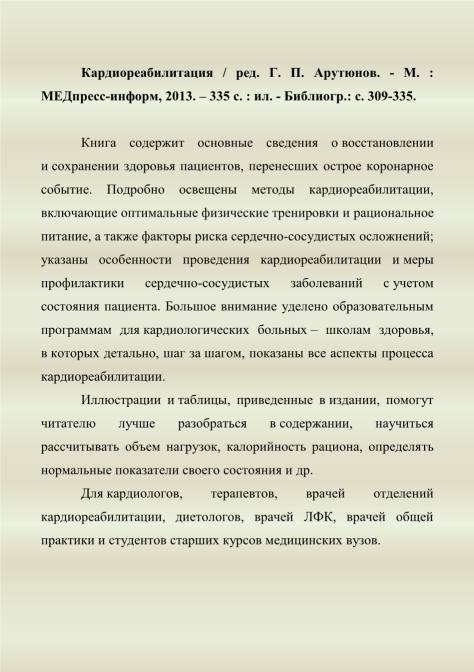 Кардиореабилитация / ред. Г. П. Арутюнов. - М. : МЕДпресс-информ, 2013. – 335 с. : ил. - Библиогр.: с. 309-335.

Книга содержит основные сведения о восстановлении и сохранении здоровья пациентов, перенесших острое коронарное событие. Подробно освещены методы кардиореабилитации, включающие оптимальные физические тренировки и рациональное питание, а также факторы риска сердечно-сосудистых осложнений; указаны особенности проведения кардиореабилитации и меры профилактики сердечно-сосудистых заболеваний с учетом состояния пациента. Большое внимание уделено образовательным программам для кардиологических больных – школам здоровья, в которых детально, шаг за шагом, показаны все аспекты процесса кардиореабилитации.

Иллюстрации и таблицы, приведенные в издании, помогут читателю лучше разобраться в содержании, научиться рассчитывать объем нагрузок, калорийность рациона, определять нормальные показатели своего состояния и др.

Для кардиологов, терапевтов, врачей отделений кардиореабилитации, диетологов, врачей ЛФК, врачей общей практики и студентов старших курсов медицинских вузов.